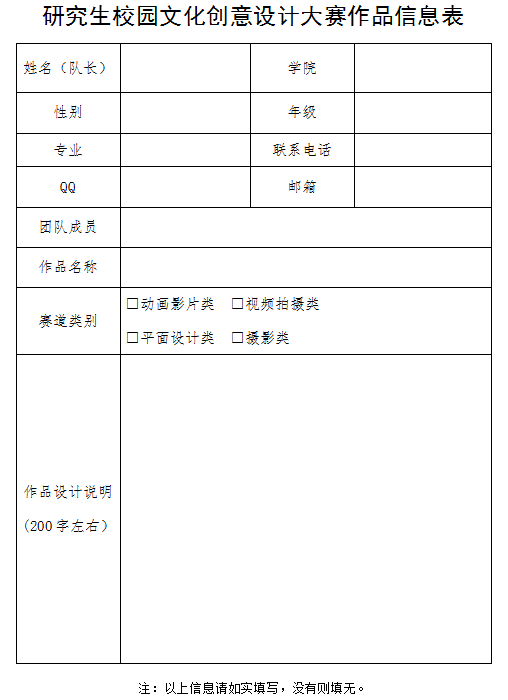 研究生校园文化创意设计大赛作品信息表

| 姓名（队长） |  | 学院 |  |
|---|---|---|---|
| 性别 |  | 年级 |  |
| 专业 |  | 联系电话 |  |
| QQ |  | 邮箱 |  |
| 团队成员 |  |  |  |
| 作品名称 |  |  |  |
| 赛道类别 | ☐动画影片类 ☐视频拍摄类 ☐平面设计类 ☐摄影类 |  |  |
| 作品设计说明（200字左右） |  |  |  |

注：以上信息请如实填写，没有则填无。